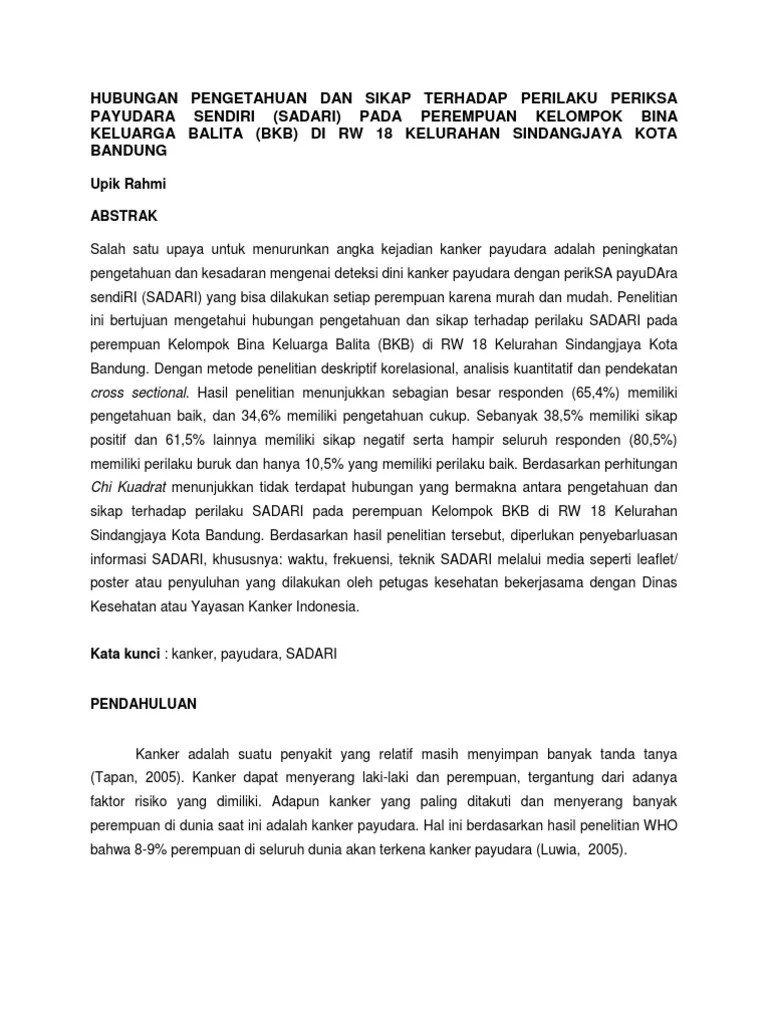 HUBUNGAN PENGETAHUAN DAN SIKAP TERHADAP PERILAKU PERIKSA PAYUDARA SENDIRI (SADARI) PADA PEREMPUAN KELOMPOK BINA KELUARGA BALITA (BKB) DI RW 18 KELURAHAN SINDANGJAYA KOTA BANDUNG

Upik Rahmi

ABSTRAK

Salah satu upaya untuk menurunkan angka kejadian kanker payudara adalah peningkatan pengetahuan dan kesadaran mengenai deteksi dini kanker payudara dengan perikSA payuDAra sendiRI (SADARI) yang bisa dilakukan setiap perempuan karena murah dan mudah. Penelitian ini bertujuan mengetahui hubungan pengetahuan dan sikap terhadap perilaku SADARI pada perempuan Kelompok Bina Keluarga Balita (BKB) di RW 18 Kelurahan Sindangjaya Kota Bandung. Dengan metode penelitian deskriptif korelasional, analisis kuantitatif dan pendekatan cross sectional. Hasil penelitian menunjukkan sebagian besar responden (65,4%) memiliki pengetahuan baik, dan 34,6% memiliki pengetahuan cukup. Sebanyak 38,5% memiliki sikap positif dan 61,5% lainnya memiliki sikap negatif serta hampir seluruh responden (80,5%) memiliki perilaku buruk dan hanya 10,5% yang memiliki perilaku baik. Berdasarkan perhitungan Chi Kuadrat menunjukkan tidak terdapat hubungan yang bermakna antara pengetahuan dan sikap terhadap perilaku SADARI pada perempuan Kelompok BKB di RW 18 Kelurahan Sindangjaya Kota Bandung. Berdasarkan hasil penelitian tersebut, diperlukan penyebarluasan informasi SADARI, khususnya: waktu, frekuensi, teknik SADARI melalui media seperti leaflet/ poster atau penyuluhan yang dilakukan oleh petugas kesehatan bekerjasama dengan Dinas Kesehatan atau Yayasan Kanker Indonesia.

Kata kunci : kanker, payudara, SADARI

PENDAHULUAN

Kanker adalah suatu penyakit yang relatif masih menyimpan banyak tanda tanya (Tapan, 2005). Kanker dapat menyerang laki-laki dan perempuan, tergantung dari adanya faktor risiko yang dimiliki. Adapun kanker yang paling ditakuti dan menyerang banyak perempuan di dunia saat ini adalah kanker payudara. Hal ini berdasarkan hasil penelitian WHO bahwa 8-9% perempuan di seluruh dunia akan terkena kanker payudara (Luwia, 2005).